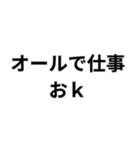 オールで仕事
おｋ